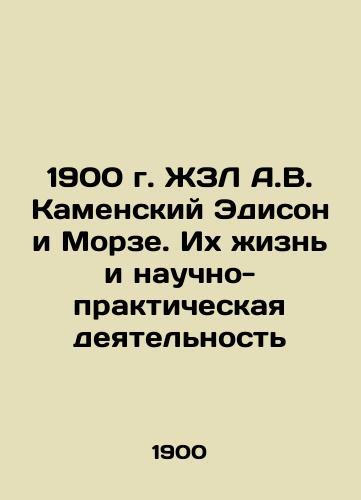 1900 г. ЖЗЛ А.В. Каменский Эдисон и Морзе. Их жизнь и научно-практическая деятельность

1900